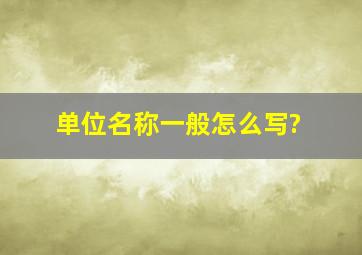 单位名称一般怎么写?